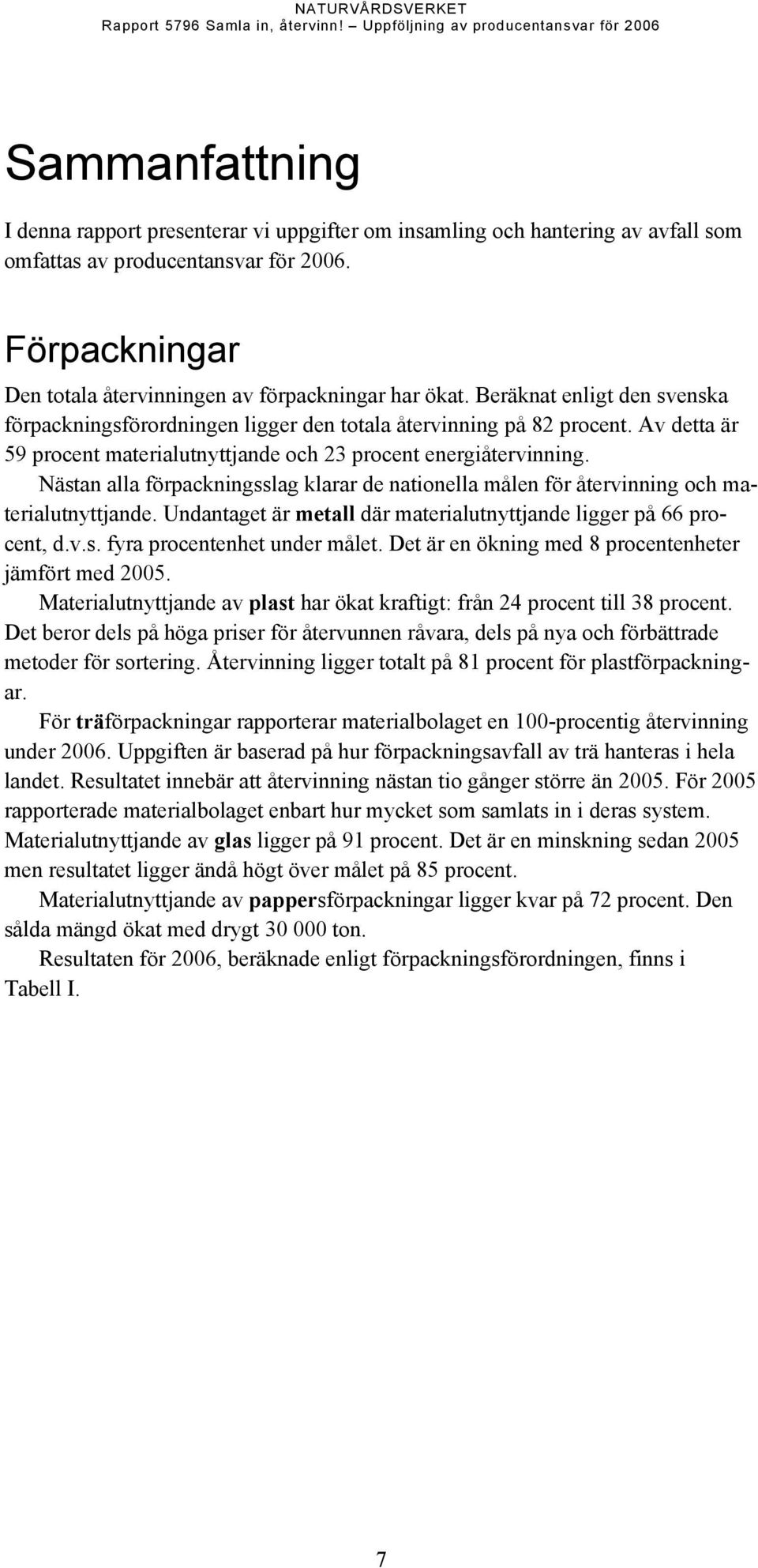 NATURVÅRDSVERKET
Rapport 5796 Samla in, återvinn! – Uppföljning av producentansvar för 2006

Sammanfattning

I denna rapport presenterar vi uppgifter om insamling och hantering av avfall som omfattas av producentansvar för 2006.

Förpackningar

Den totala återvinningen av förpackningar har ökat. Beräknat enligt den svenska förpackningsförordningen ligger den totala återvinning på 82 procent. Av detta är 59 procent materialutnyttjande och 23 procent energiåtervinning.

Nästan alla förpackningsslag klarar de nationella målen för återvinning och materialutnyttjande. Undantaget är metall där materialutnyttjande ligger på 66 procent, d.v.s. fyra procentenhet under målet. Det är en ökning med 8 procentenheter jämfört med 2005.

Materialutnyttjande av plast har ökat kraftigt: från 24 procent till 38 procent. Det beror dels på höga priser för återvunnen råvara, dels på nya och förbättrade metoder för sortering. Återvinning ligger totalt på 81 procent för plastförpackningar.

För träförpackningar rapporterar materialbolaget en 100-procentig återvinning under 2006. Uppgiften är baserad på hur förpackningsavfall av trä hanteras i hela landet. Resultatet innebär att återvinning nästan tio gånger större än 2005. För 2005 rapporterade materialbolaget enbart hur mycket som samlats in i deras system. Materialutnyttjande av glas ligger på 91 procent. Det är en minskning sedan 2005 men resultatet ligger ändå högt över målet på 85 procent.

Materialutnyttjande av pappersförpackningar ligger kvar på 72 procent. Den sålda mängd ökat med drygt 30 000 ton.

Resultaten för 2006, beräknade enligt förpackningsförordningen, finns i Tabell I.

7